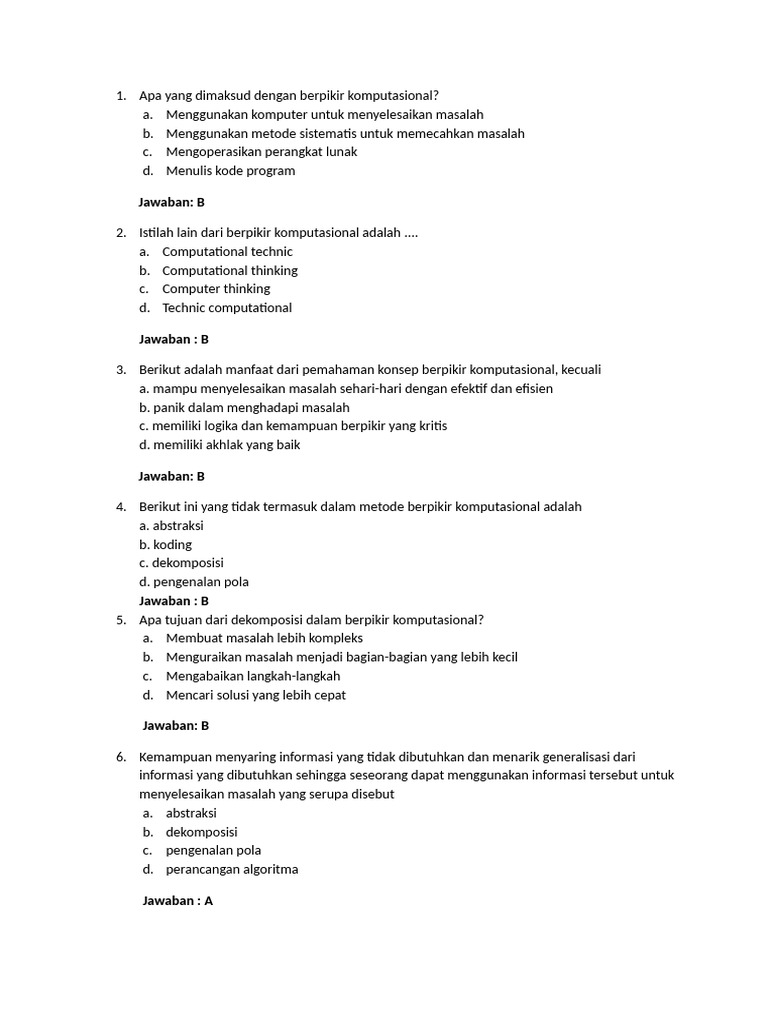 1. Apa yang dimaksud dengan berpikir komputasional?
a. Menggunakan komputer untuk menyelesaikan masalah
b. Menggunakan metode sistematis untuk memecahkan masalah
c. Mengoperasikan perangkat lunak
d. Menulis kode program

Jawaban: B

2. Istilah lain dari berpikir komputasional adalah ....
a. Computational technic
b. Computational thinking
c. Computer thinking
d. Technic computational

Jawaban : B

3. Berikut adalah manfaat dari pemahaman konsep berpikir komputasional, kecuali
a. mampu menyelesaikan masalah sehari-hari dengan efektif dan efisien
b. panik dalam menghadapi masalah
c. memiliki logika dan kemampuan berpikir yang kritis
d. memiliki akhlak yang baik

Jawaban: B

4. Berikut ini yang tidak termasuk dalam metode berpikir komputasional adalah
a. abstraksi
b. koding
c. dekomposisi
d. pengenalan pola
Jawaban : B
5. Apa tujuan dari dekomposisi dalam berpikir komputasional?
a. Membuat masalah lebih kompleks
b. Menguraikan masalah menjadi bagian-bagian yang lebih kecil
c. Mengabaikan langkah-langkah
d. Mencari solusi yang lebih cepat

Jawaban: B

6. Kemampuan menyaring informasi yang tidak dibutuhkan dan menarik generalisasi dari informasi yang dibutuhkan sehingga seseorang dapat menggunakan informasi tersebut untuk menyelesaikan masalah yang serupa disebut
a. abstraksi
b. dekomposisi
c. pengenalan pola
d. perancangan algoritma

Jawaban : A